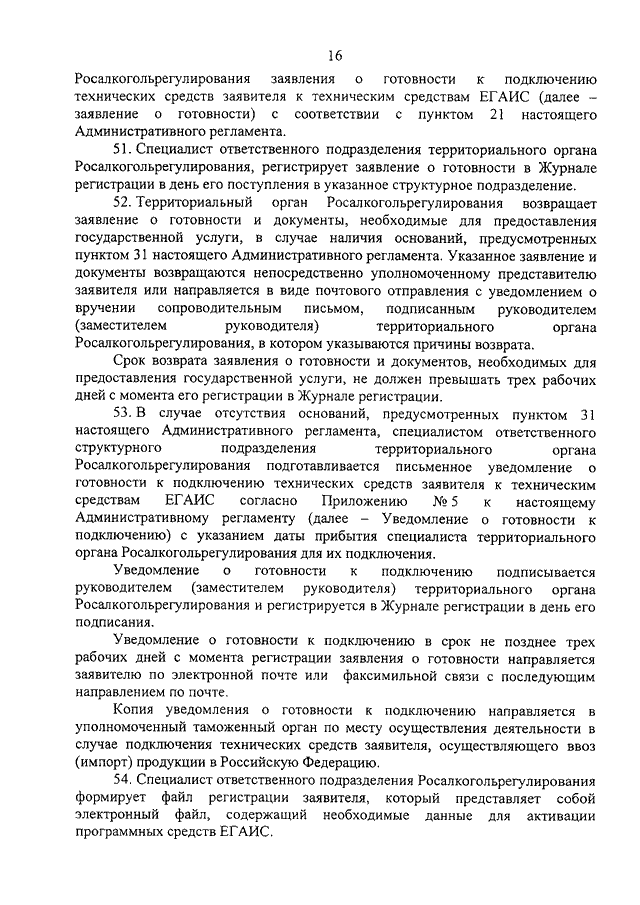 16

Росалкогольрегулирования заявления о готовности к подключению технических средств заявителя к техническим средствам ЕГАИС (далее – заявление о готовности) с соответствии с пунктом 21 настоящего Административного регламента.

51. Специалист ответственного подразделения территориального органа Росалкогольрегулирования, регистрирует заявление о готовности в Журнале регистрации в день его поступления в указанное структурное подразделение.

52. Территориальный орган Росалкогольрегулирования возвращает заявление о готовности и документы, необходимые для предоставления государственной услуги, в случае наличия оснований, предусмотренных пунктом 31 настоящего Административного регламента. Указанное заявление и документы возвращаются непосредственно уполномоченному представителю заявителя или направляется в виде почтового отправления с уведомлением о вручении сопроводительным письмом, подписанным руководителем (заместителем руководителя) территориального органа Росалкогольрегулирования, в котором указываются причины возврата.

Срок возврата заявления о готовности и документов, необходимых для предоставления государственной услуги, не должен превышать трех рабочих дней с момента его регистрации в Журнале регистрации.

53. В случае отсутствия оснований, предусмотренных пунктом 31 настоящего Административного регламента, специалистом ответственного структурного подразделения территориального органа Росалкогольрегулирования подготавливается письменное уведомление о готовности к подключению технических средств заявителя к техническим средствам ЕГАИС согласно Приложению № 5 к настоящему Административному регламенту (далее – Уведомление о готовности к подключению) с указанием даты прибытия специалиста территориального органа Росалкогольрегулирования для их подключения.

Уведомление о готовности к подключению подписывается руководителем (заместителем руководителя) территориального органа Росалкогольрегулирования и регистрируется в Журнале регистрации в день его подписания.

Уведомление о готовности к подключению в срок не позднее трех рабочих дней с момента регистрации заявления о готовности направляется заявителю по электронной почте или факсимильной связи с последующим направлением по почте.

Копия уведомления о готовности к подключению направляется в уполномоченный таможенный орган по месту осуществления деятельности в случае подключения технических средств заявителя, осуществляющего ввоз (импорт) продукции в Российскую Федерацию.

54. Специалист ответственного подразделения Росалкогольрегулирования формирует файл регистрации заявителя, который представляет собой электронный файл, содержащий необходимые данные для активации программных средств ЕГАИС.